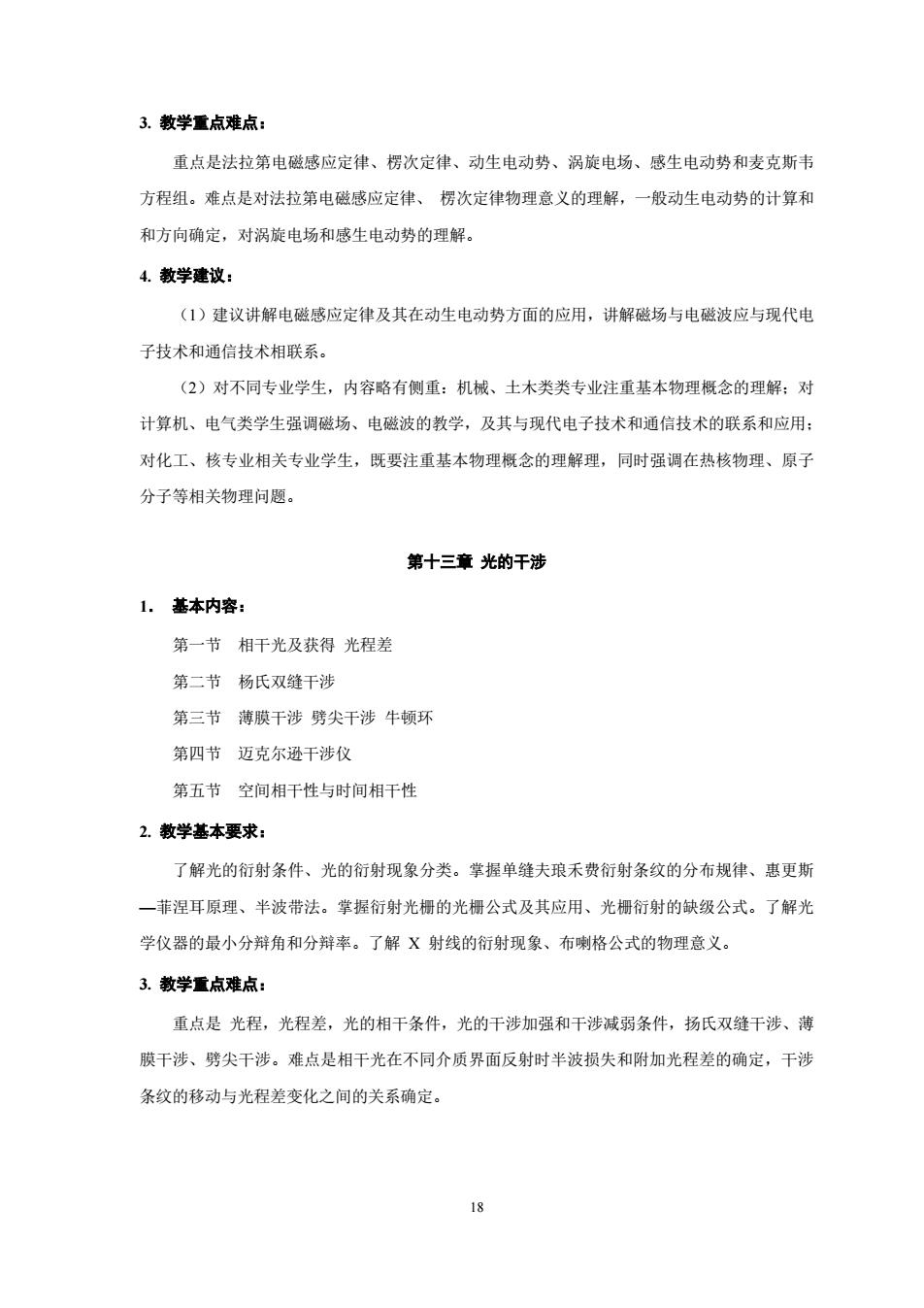 3. 教学重点难点：

重点是法拉第电磁感应定律、楞次定律、动生电动势、涡旋电场、感生电动势和麦克斯韦方程组。难点是对法拉第电磁感应定律、 楞次定律物理意义的理解，一般动生电动势的计算和和方向确定，对涡旋电场和感生电动势的理解。

4. 教学建议：

（1）建议讲解电磁感应定律及其在动生电动势方面的应用，讲解磁场与电磁波应与现代电子技术和通信技术相联系。

（2）对不同专业学生，内容略有侧重：机械、土木类类专业注重基本物理概念的理解；对计算机、电气类学生强调磁场、电磁波的教学，及其与现代电子技术和通信技术的联系和应用；对化工、核专业相关专业学生，既要注重基本物理概念的理解理，同时强调在热核物理、原子分子等相关物理问题。

第十三章 光的干涉

1． 基本内容：

第一节 相干光及获得 光程差

第二节 杨氏双缝干涉

第三节 薄膜干涉 劈尖干涉 牛顿环

第四节 迈克尔逊干涉仪

第五节 空间相干性与时间相干性

2. 教学基本要求：

了解光的衍射条件、光的衍射现象分类。掌握单缝夫琅禾费衍射条纹的分布规律、惠更斯—菲涅耳原理、半波带法。掌握衍射光栅的光栅公式及其应用、光栅衍射的缺级公式。了解光学仪器的最小分辩角和分辩率。了解 X 射线的衍射现象、布喇格公式的物理意义。

3. 教学重点难点：

重点是 光程，光程差，光的相干条件，光的干涉加强和干涉减弱条件，扬氏双缝干涉、薄膜干涉、劈尖干涉。难点是相干光在不同介质界面反射时半波损失和附加光程差的确定，干涉条纹的移动与光程差变化之间的关系确定。

18